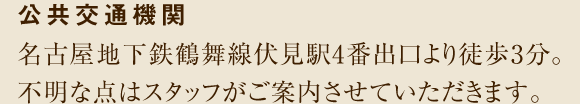 公共交通機関

名古屋地下鉄鶴舞線伏見駅4番出口より徒歩3分。
不明な点はスタッフがご案内させていただきます。